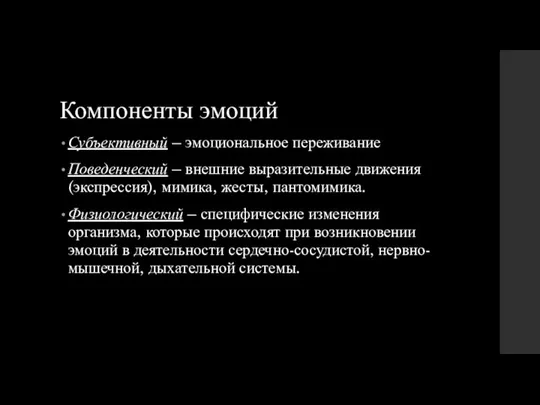 Компоненты эмоций

• Субъективный – эмоциональное переживание

• Поведенческий – внешние выразительные движения (экспрессия), мимика, жесты, пантомимика.

• Физиологический – специфические изменения организма, которые происходят при возникновении эмоций в деятельности сердечно-сосудистой, нервно-мышечной, дыхательной системы.